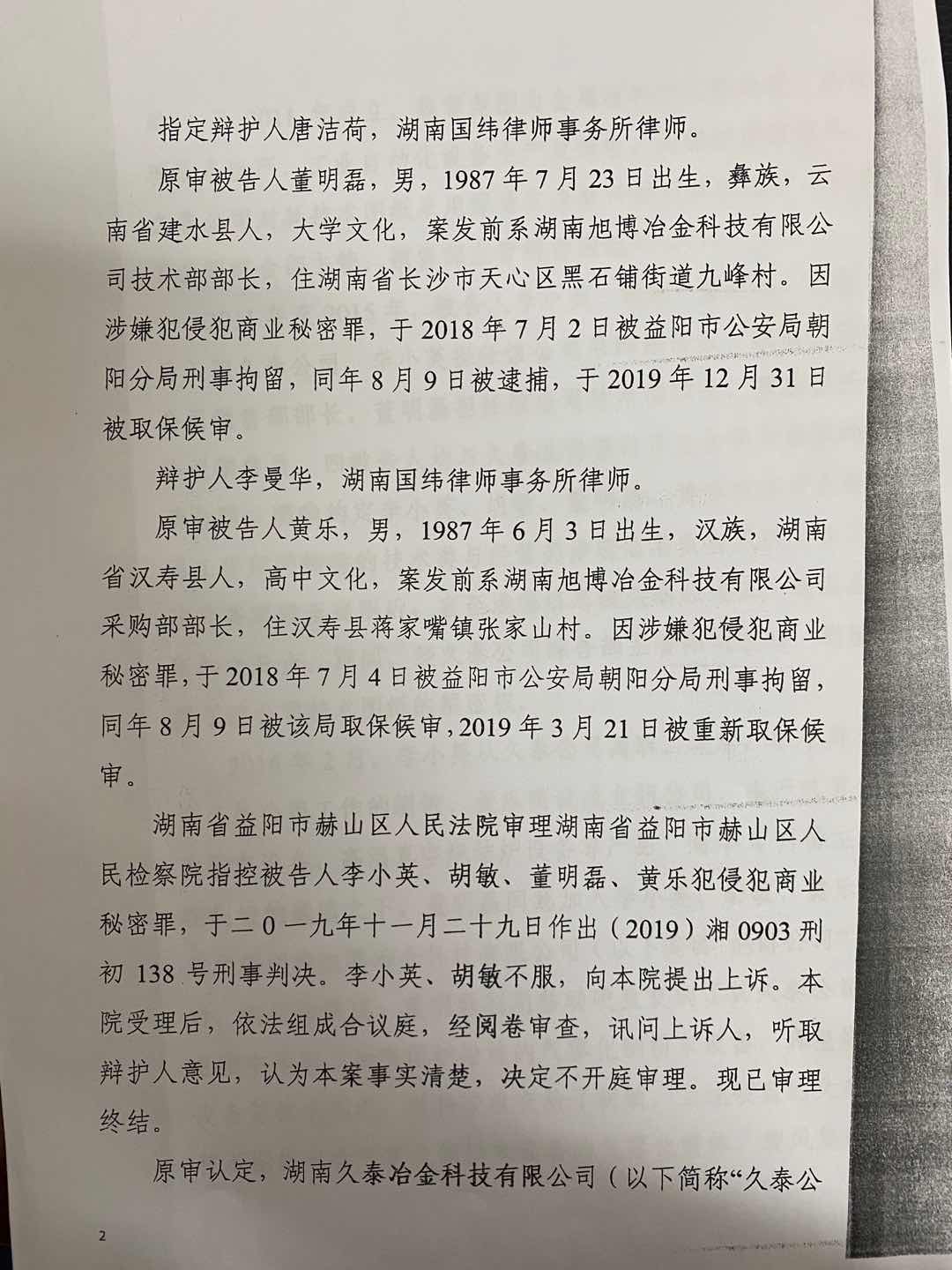 指定辩护人唐洁荷，湖南国纬律师事务所律师。

原审被告人董明磊，男，1987年7月23日出生，彝族，云南省建水县人，大学文化，案发前系湖南旭博冶金科技有限公司技术部部长，住湖南省长沙市天心区黑石铺街道九峰村。因涉嫌犯侵犯商业秘密罪，于2018年7月2日被益阳市公安局朝阳分局刑事拘留，同年8月9日被逮捕，于2019年12月31日被取保候审。

辩护人李曼华，湖南国纬律师事务所律师。

原审被告人黄乐，男，1987年6月3日出生，汉族，湖南省汉寿县人，高中文化，案发前系湖南旭博冶金科技有限公司采购部部长，住汉寿县蒋家嘴镇张家山村。因涉嫌犯侵犯商业秘密罪，于2018年7月4日被益阳市公安局朝阳分局刑事拘留，同年8月9日被该局取保候审，2019年3月21日被重新取保候审。

湖南省益阳市赫山区人民法院审理湖南省益阳市赫山区人民检察院指控被告人李小英、胡敏、董明磊、黄乐犯侵犯商业秘密罪，于二0一九年十一月二十九日作出（2019）湘0903刑初138号刑事判决。李小英、胡敏不服，向本院提出上诉。本院受理后，依法组成合议庭，经阅卷审查，讯问上诉人，听取辩护人意见，认为本案事实清楚，决定不开庭审理。现已审理终结。

原审认定，湖南久泰冶金科技有限公司（以下简称“久泰公

2